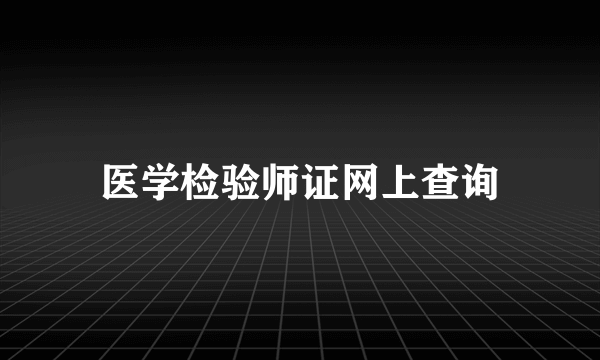 医学检验师证网上查询